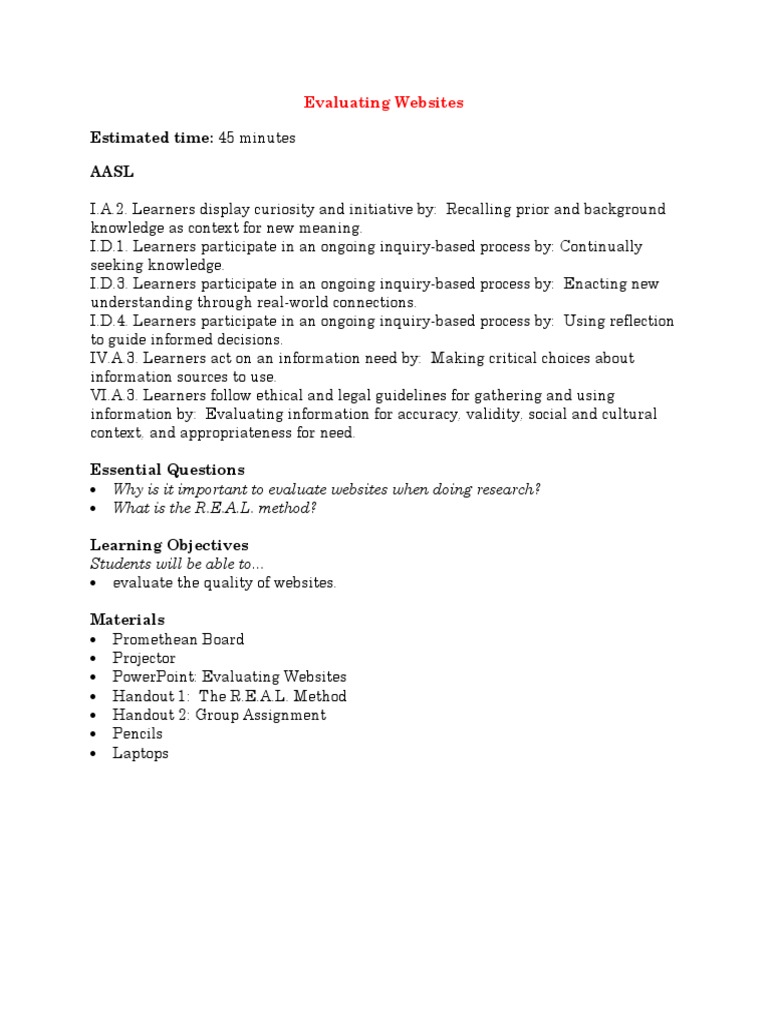 Evaluating Websites

Estimated time: 45 minutes

AASL

I.A.2. Learners display curiosity and initiative by: Recalling prior and background knowledge as context for new meaning.
I.D.1. Learners participate in an ongoing inquiry-based process by: Continually seeking knowledge.
I.D.3. Learners participate in an ongoing inquiry-based process by: Enacting new understanding through real-world connections.
I.D.4. Learners participate in an ongoing inquiry-based process by: Using reflection to guide informed decisions.
IV.A.3. Learners act on an information need by: Making critical choices about information sources to use.
VI.A.3. Learners follow ethical and legal guidelines for gathering and using information by: Evaluating information for accuracy, validity, social and cultural context, and appropriateness for need.

Essential Questions
• Why is it important to evaluate websites when doing research?
• What is the R.E.A.L. method?

Learning Objectives
Students will be able to…
• evaluate the quality of websites.

Materials
• Promethean Board
• Projector
• PowerPoint: Evaluating Websites
• Handout 1: The R.E.A.L. Method
• Handout 2: Group Assignment
• Pencils
• Laptops